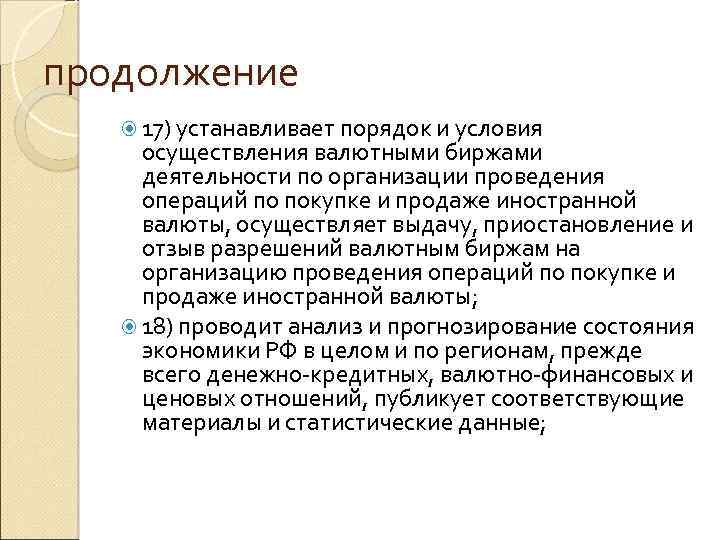 продолжение

17) устанавливает порядок и условия осуществления валютными биржами деятельности по организации проведения операций по покупке и продаже иностранной валюты, осуществляет выдачу, приостановление и отзыв разрешений валютным биржам на организацию проведения операций по покупке и продаже иностранной валюты;

18) проводит анализ и прогнозирование состояния экономики РФ в целом и по регионам, прежде всего денежно-кредитных, валютно-финансовых и ценовых отношений, публикует соответствующие материалы и статистические данные;